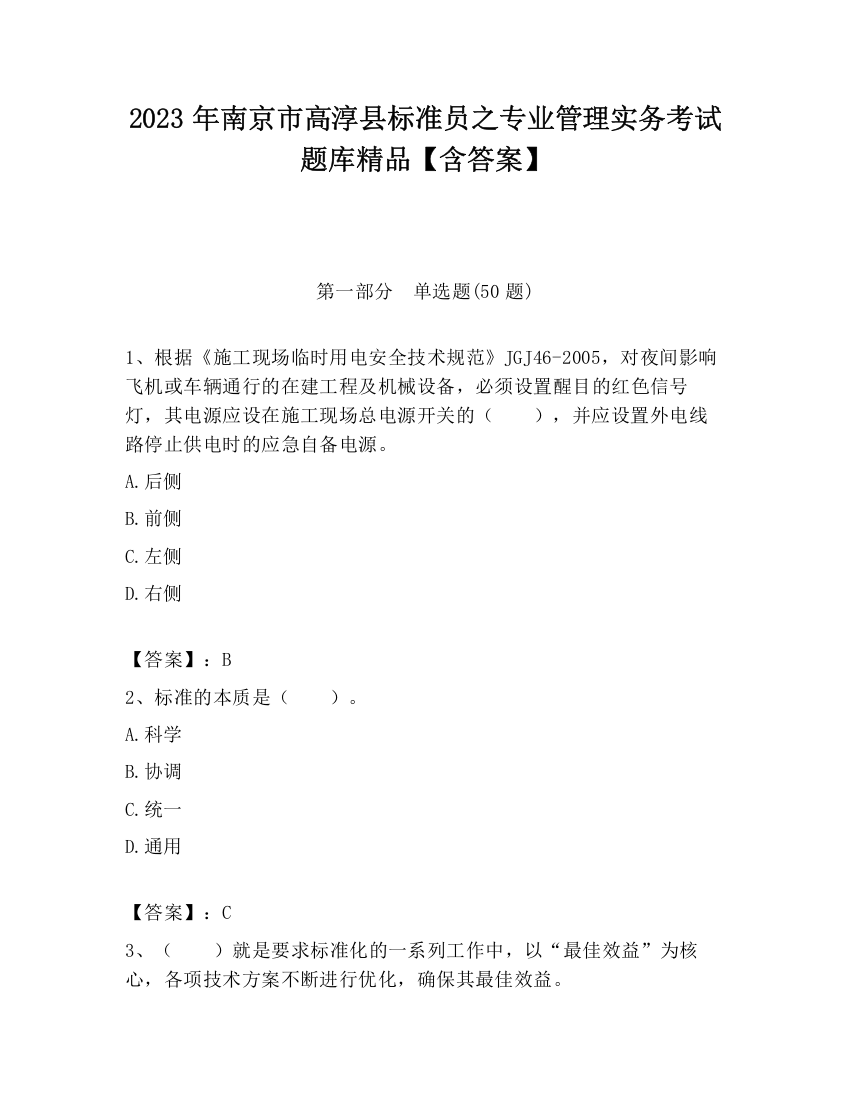 2023 年南京市高淳县标准员之专业管理实务考试题库精品【含答案】

第一部分　单选题(50 题)

1、根据《施工现场临时用电安全技术规范》JGJ46-2005，对夜间影响飞机或车辆通行的在建工程及机械设备，必须设置醒目的红色信号灯，其电源应设在施工现场总电源开关的（　　），并应设置外电线路停止供电时的应急自备电源。

A.后侧

B.前侧

C.左侧

D.右侧

【答案】：B

2、标准的本质是（　　）。

A.科学

B.协调

C.统一

D.通用

【答案】：C

3、（　　）就是要求标准化的一系列工作中，以“最佳效益”为核心，各项技术方案不断进行优化，确保其最佳效益。